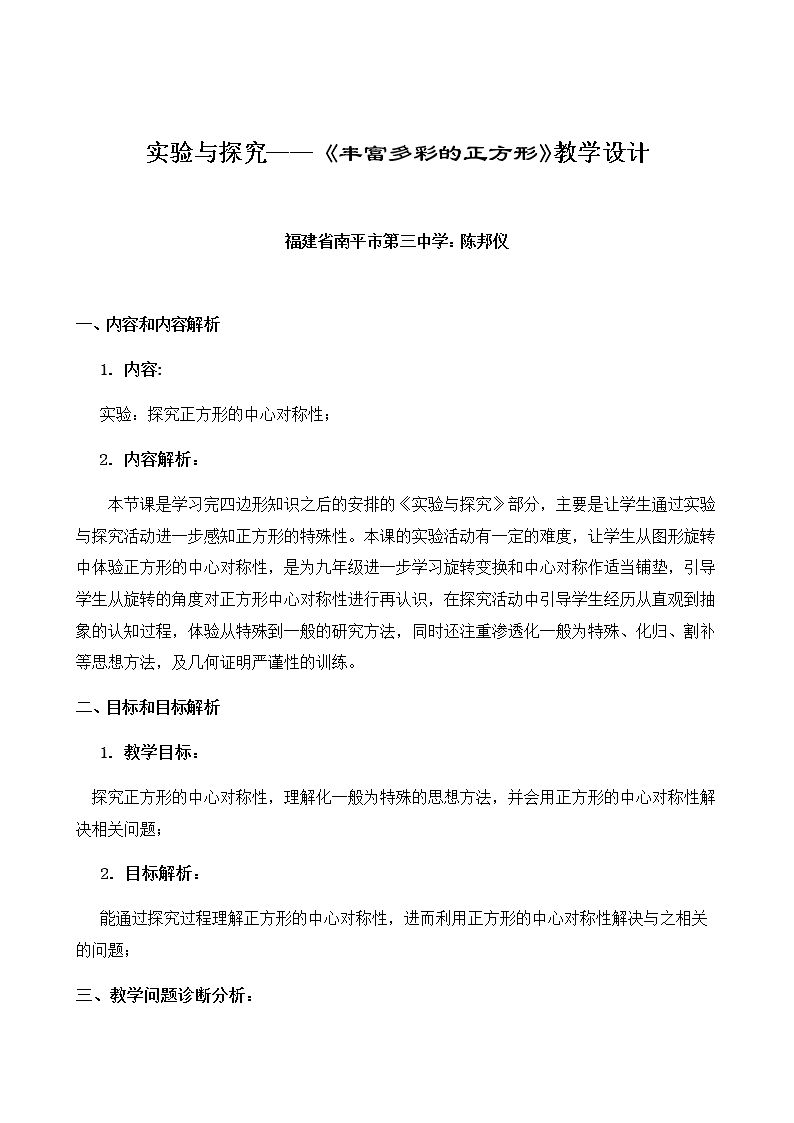 实验与探究——《丰富多彩的正方形》教学设计

福建省南平市第三中学：陈邦仪

一、内容和内容解析

1.内容:

实验：探究正方形的中心对称性；

2.内容解析：

本节课是学习完四边形知识之后的安排的《实验与探究》部分，主要是让学生通过实验与探究活动进一步感知正方形的特殊性。本课的实验活动有一定的难度，让学生从图形旋转中体验正方形的中心对称性，是为九年级进一步学习旋转变换和中心对称作适当铺垫，引导学生从旋转的角度对正方形中心对称性进行再认识，在探究活动中引导学生经历从直观到抽象的认知过程，体验从特殊到一般的研究方法，同时还注重渗透化一般为特殊、化归、割补等思想方法，及几何证明严谨性的训练。

二、目标和目标解析

1.教学目标：

探究正方形的中心对称性，理解化一般为特殊的思想方法，并会用正方形的中心对称性解决相关问题；

2.目标解析：

能通过探究过程理解正方形的中心对称性，进而利用正方形的中心对称性解决与之相关的问题；

三、教学问题诊断分析：